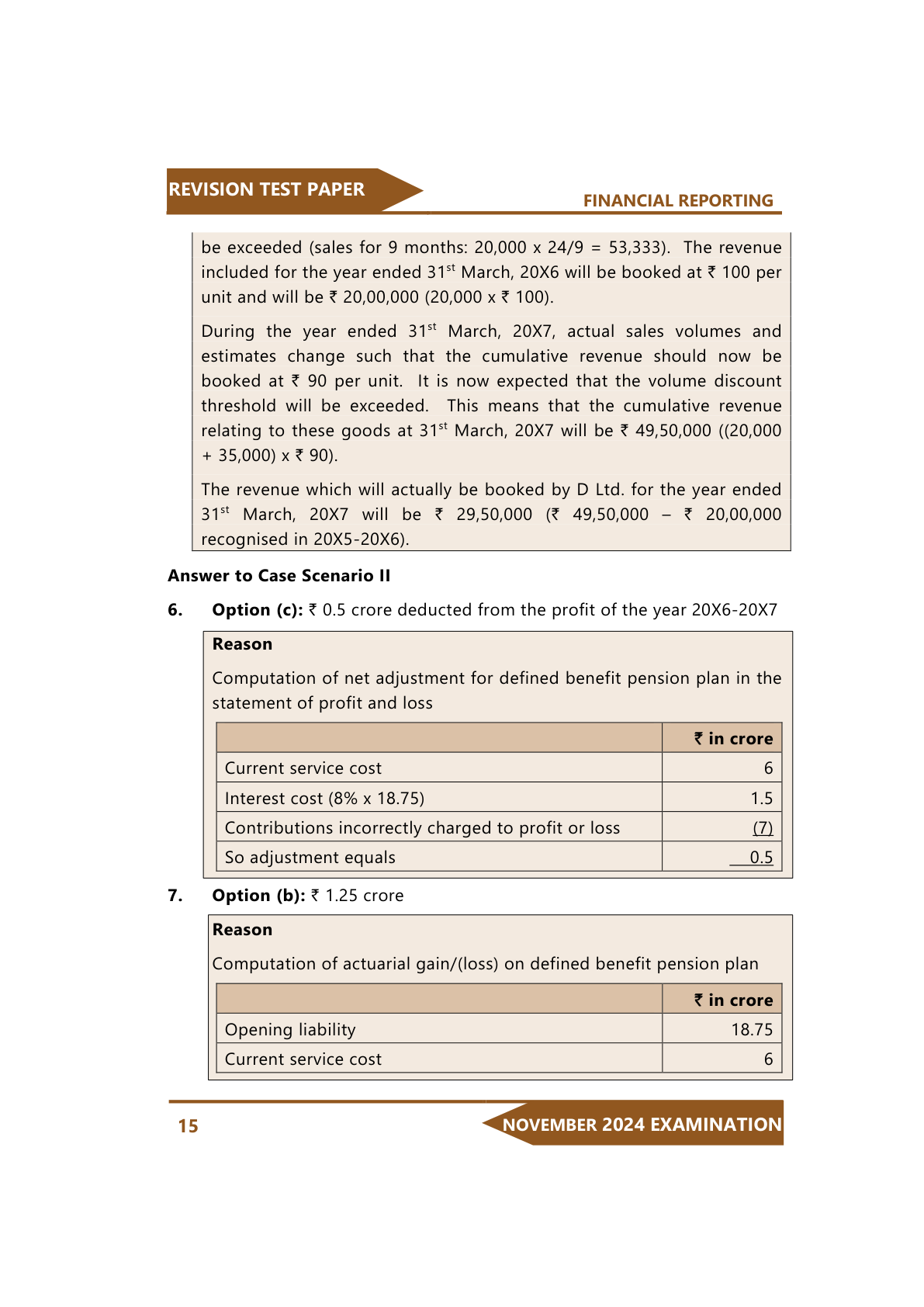 REVISION TEST PAPER

FINANCIAL REPORTING

be exceeded (sales for 9 months: 20,000 x 24/9 = 53,333). The revenue included for the year ended 31$^{st}$ March, 20X6 will be booked at ₹ 100 per unit and will be ₹ 20,00,000 (20,000 x ₹ 100).

During the year ended 31$^{st}$ March, 20X7, actual sales volumes and estimates change such that the cumulative revenue should now be booked at ₹ 90 per unit. It is now expected that the volume discount threshold will be exceeded. This means that the cumulative revenue relating to these goods at 31$^{st}$ March, 20X7 will be ₹ 49,50,000 ((20,000 + 35,000) x ₹ 90).

The revenue which will actually be booked by D Ltd. for the year ended 31$^{st}$ March, 20X7 will be ₹ 29,50,000 (₹ 49,50,000 – ₹ 20,00,000 recognised in 20X5-20X6).

Answer to Case Scenario II

6. Option (c): ₹ 0.5 crore deducted from the profit of the year 20X6-20X7

Reason

Computation of net adjustment for defined benefit pension plan in the statement of profit and loss

| | ₹ in crore |
|---|---|
| Current service cost | 6 |
| Interest cost (8% x 18.75) | 1.5 |
| Contributions incorrectly charged to profit or loss | (7) |
| So adjustment equals | 0.5 |

7. Option (b): ₹ 1.25 crore

Reason

Computation of actuarial gain/(loss) on defined benefit pension plan

| | ₹ in crore |
|---|---|
| Opening liability | 18.75 |
| Current service cost | 6 |

15

NOVEMBER 2024 EXAMINATION